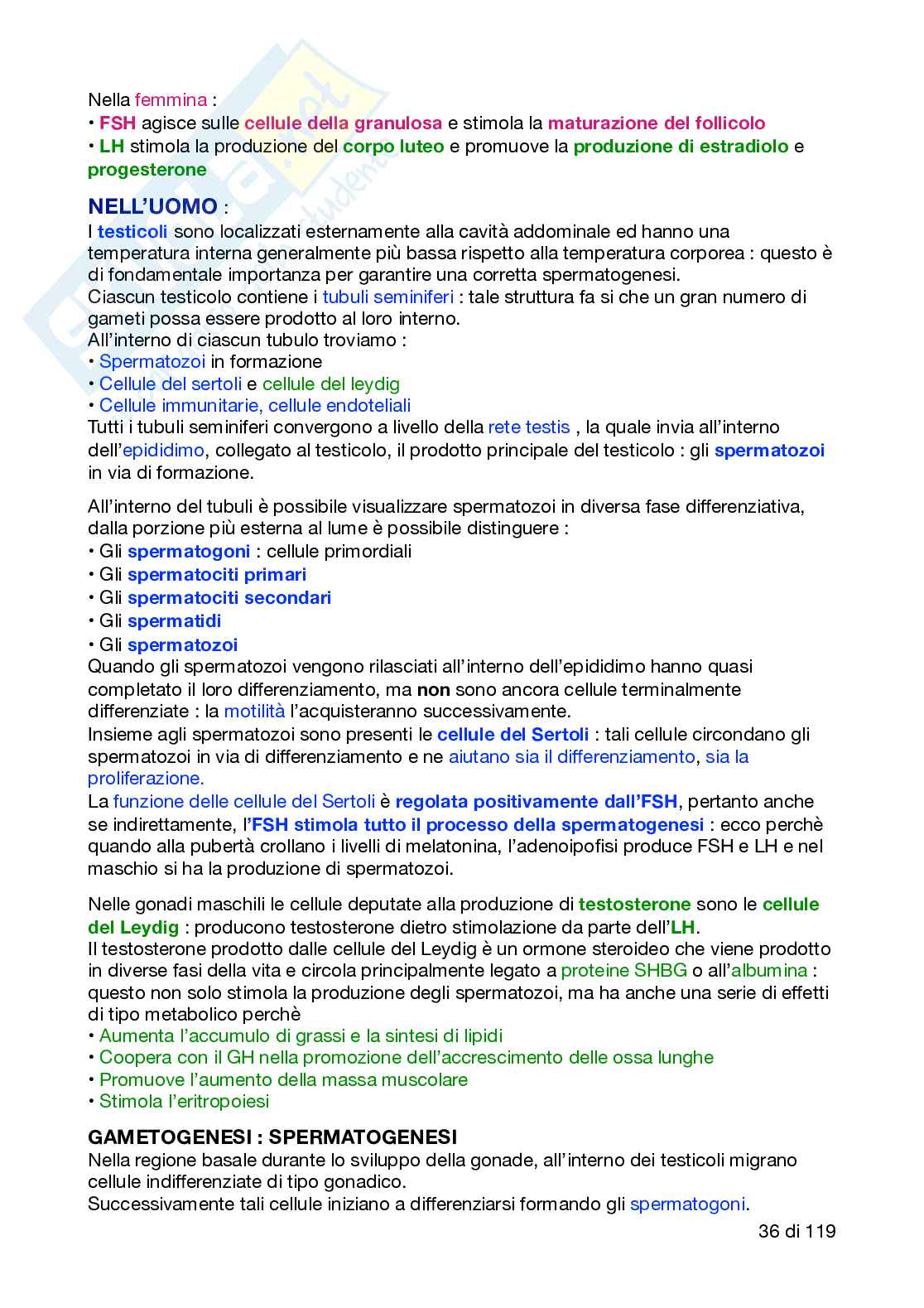 Nella femmina :
• FSH agisce sulle cellule della granulosa e stimola la maturazione del follicolo
• LH stimola la produzione del corpo luteo e promuove la produzione di estradiolo e progesterone

NELL'UOMO :
I testicoli sono localizzati esternamente alla cavità addominale ed hanno una temperatura interna generalmente più bassa rispetto alla temperatura corporea : questo è di fondamentale importanza per garantire una corretta spermatogenesi.
Ciascun testicolo contiene i tubuli seminiferi : tale struttura fa si che un gran numero di gameti possa essere prodotto al loro interno.
All'interno di ciascun tubulo troviamo :
• Spermatozoi in formazione
• Cellule del sertoli e cellule del leydig
• Cellule immunitarie, cellule endoteliali
Tutti i tubuli seminiferi convergono a livello della rete testis , la quale invia all'interno dell'epididimo, collegato al testicolo, il prodotto principale del testicolo : gli spermatozoi in via di formazione.

All'interno del tubuli è possibile visualizzare spermatozoi in diversa fase differenziativa, dalla porzione più esterna al lume è possibile distinguere :
• Gli spermatogoni : cellule primordiali
• Gli spermatociti primari
• Gli spermatociti secondari
• Gli spermatidi
• Gli spermatozoi
Quando gli spermatozoi vengono rilasciati all'interno dell'epididimo hanno quasi completato il loro differenziamento, ma non sono ancora cellule terminalmente differenziate : la motilità l'acquisteranno successivamente.
Insieme agli spermatozoi sono presenti le cellule del Sertoli : tali cellule circondano gli spermatozoi in via di differenziamento e ne aiutano sia il differenziamento, sia la proliferazione.
La funzione delle cellule del Sertoli è regolata positivamente dall'FSH, pertanto anche se indirettamente, l'FSH stimola tutto il processo della spermatogenesi : ecco perchè quando alla pubertà crollano i livelli di melatonina, l'adenoipofisi produce FSH e LH e nel maschio si ha la produzione di spermatozoi.

Nelle gonadi maschili le cellule deputate alla produzione di testosterone sono le cellule del Leydig : producono testosterone dietro stimolazione da parte dell'LH.
Il testosterone prodotto dalle cellule del Leydig è un ormone steroideo che viene prodotto in diverse fasi della vita e circola principalmente legato a proteine SHBG o all'albumina : questo non solo stimola la produzione degli spermatozoi, ma ha anche una serie di effetti di tipo metabolico perchè
• Aumenta l'accumulo di grassi e la sintesi di lipidi
• Coopera con il GH nella promozione dell'accrescimento delle ossa lunghe
• Promuove l'aumento della massa muscolare
• Stimola l'eritropoiesi

GAMETOGENESI : SPERMATOGENESI
Nella regione basale durante lo sviluppo della gonade, all'interno dei testicoli migrano cellule indifferenziate di tipo gonadico.
Successivamente tali cellule iniziano a differenziarsi formando gli spermatogoni.

36 di 119